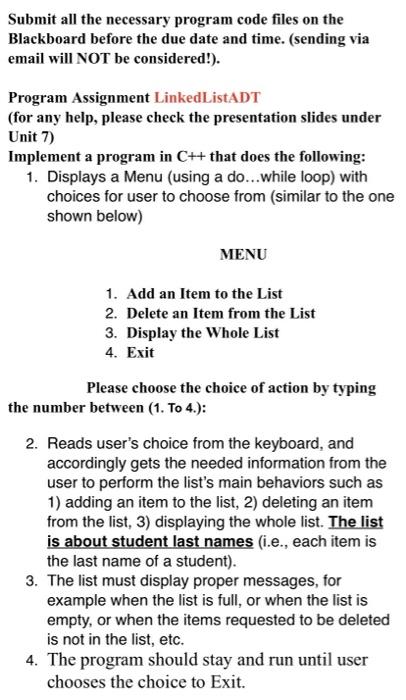 Submit all the necessary program code files on the Blackboard before the due date and time. (sending via email will NOT be considered!).

Program Assignment LinkedListADT
(for any help, please check the presentation slides under Unit 7)
Implement a program in C++ that does the following:
1. Displays a Menu (using a do…while loop) with choices for user to choose from (similar to the one shown below)

MENU

1. Add an Item to the List
2. Delete an Item from the List
3. Display the Whole List
4. Exit

Please choose the choice of action by typing the number between (1. To 4.):

2. Reads user's choice from the keyboard, and accordingly gets the needed information from the user to perform the list's main behaviors such as 1) adding an item to the list, 2) deleting an item from the list, 3) displaying the whole list. The list is about student last names (i.e., each item is the last name of a student).
3. The list must display proper messages, for example when the list is full, or when the list is empty, or when the items requested to be deleted is not in the list, etc.
4. The program should stay and run until user chooses the choice to Exit.